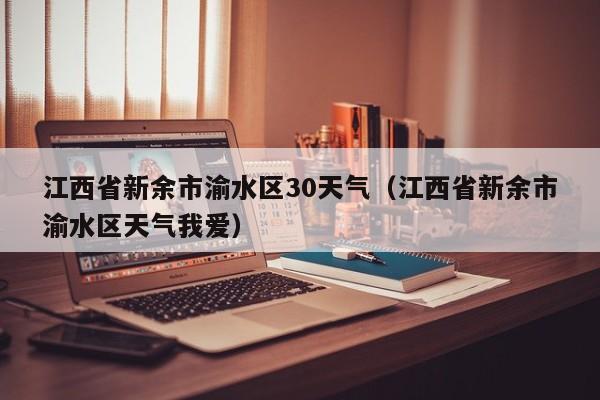 江西省新余市渝水区30天气（江西省新余市渝水区天气我爱）